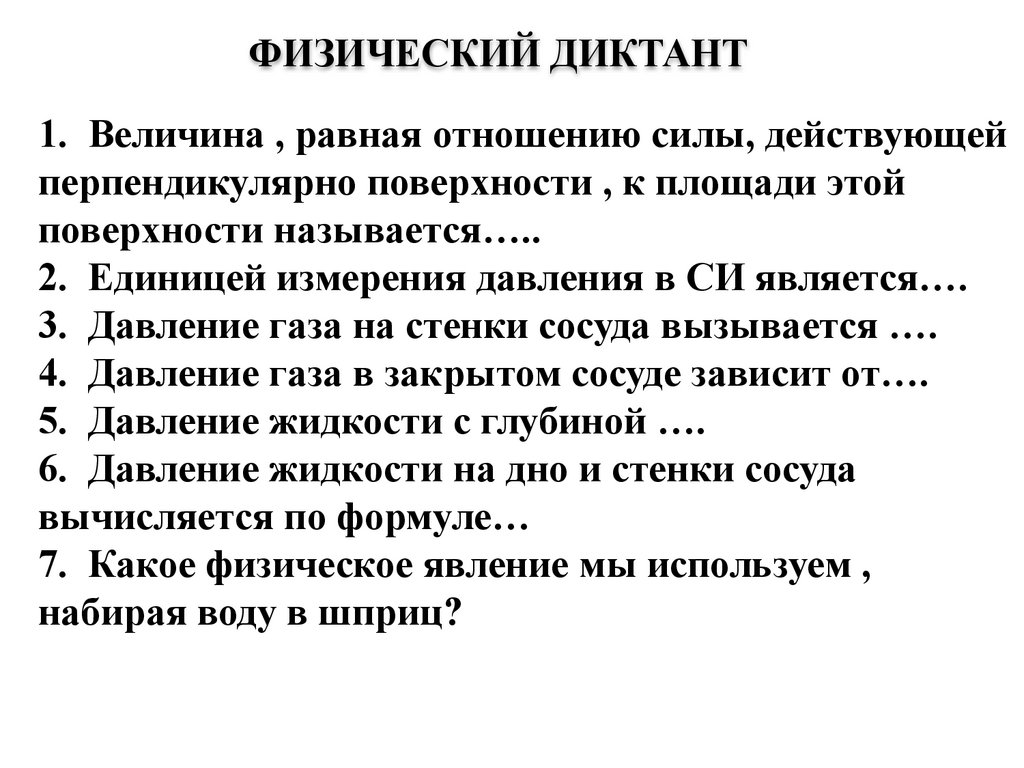 ФИЗИЧЕСКИЙ ДИКТАНТ

1. Величина , равная отношению силы, действующей перпендикулярно поверхности , к площади этой поверхности называется…..
2. Единицей измерения давления в СИ является….
3. Давление газа на стенки сосуда вызывается ….
4. Давление газа в закрытом сосуде зависит от….
5. Давление жидкости с глубиной ….
6. Давление жидкости на дно и стенки сосуда вычисляется по формуле…
7. Какое физическое явление мы используем , набирая воду в шприц?